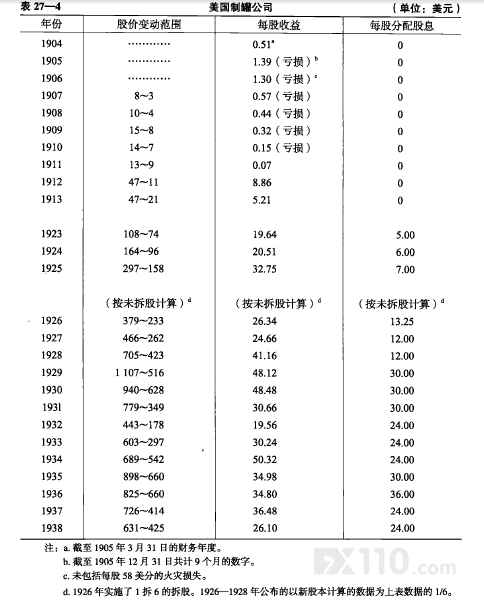 表 27—4　　美国制罐公司　　（单位：美元）

| 年份 | 股价变动范围 | 每股收益 | 每股分配股息 |
|---|---|---|---|
| 1904 | ………… | 0.51$^a$ | 0 |
| 1905 | ………… | 1.39（亏损）$^b$ | 0 |
| 1906 | ………… | 1.30（亏损）$^c$ | 0 |
| 1907 | 8~3 | 0.57（亏损） | 0 |
| 1908 | 10~4 | 0.44（亏损） | 0 |
| 1909 | 15~8 | 0.32（亏损） | 0 |
| 1910 | 14~7 | 0.15（亏损） | 0 |
| 1911 | 13~9 | 0.07 | 0 |
| 1912 | 47~11 | 8.86 | 0 |
| 1913 | 47~21 | 5.21 | 0 |
| 1923 | 108~74 | 19.64 | 5.00 |
| 1924 | 164~96 | 20.51 | 6.00 |
| 1925 | 297~158 | 32.75 | 7.00 |
| | （按未拆股计算）$^d$ | （按未拆股计算）$^d$ | （按未拆股计算）$^d$ |
| 1926 | 379~233 | 26.34 | 13.25 |
| 1927 | 466~262 | 24.66 | 12.00 |
| 1928 | 705~423 | 41.16 | 12.00 |
| 1929 | 1 107~516 | 48.12 | 30.00 |
| 1930 | 940~628 | 48.48 | 30.00 |
| 1931 | 779~349 | 30.66 | 30.00 |
| 1932 | 443~178 | 19.56 | 24.00 |
| 1933 | 603~297 | 30.24 | 24.00 |
| 1934 | 689~542 | 50.32 | 24.00 |
| 1935 | 898~660 | 34.98 | 30.00 |
| 1936 | 825~660 | 34.80 | 36.00 |
| 1937 | 726~414 | 36.48 | 24.00 |
| 1938 | 631~425 | 26.10 | 24.00 |

注：a. 截至 1905 年 3 月 31 日的财务年度。
b. 截至 1905 年 12 月 31 日共计 9 个月的数字。
c. 未包括每股 58 美分的火灾损失。
d. 1926 年实施了 1 拆 6 的拆股。1926—1928 年公布的以新股本计算的数据为上表数据的 1/6。

FX110.com